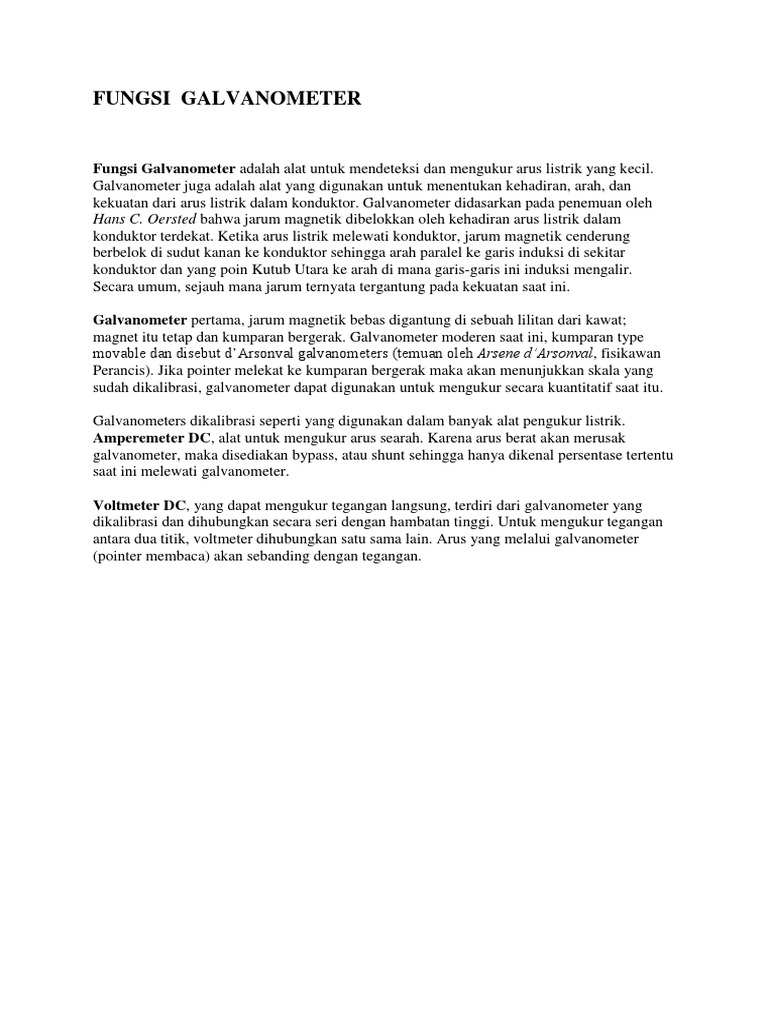 FUNGSI GALVANOMETER

Fungsi Galvanometer adalah alat untuk mendeteksi dan mengukur arus listrik yang kecil. Galvanometer juga adalah alat yang digunakan untuk menentukan kehadiran, arah, dan kekuatan dari arus listrik dalam konduktor. Galvanometer didasarkan pada penemuan oleh Hans C. Oersted bahwa jarum magnetik dibelokkan oleh kehadiran arus listrik dalam konduktor terdekat. Ketika arus listrik melewati konduktor, jarum magnetik cenderung berbelok di sudut kanan ke konduktor sehingga arah paralel ke garis induksi di sekitar konduktor dan yang poin Kutub Utara ke arah di mana garis-garis ini induksi mengalir. Secara umum, sejauh mana jarum ternyata tergantung pada kekuatan saat ini.

Galvanometer pertama, jarum magnetik bebas digantung di sebuah lilitan dari kawat; magnet itu tetap dan kumparan bergerak. Galvanometer moderen saat ini, kumparan type movable dan disebut d'Arsonval galvanometers (temuan oleh Arsene d'Arsonval, fisikawan Perancis). Jika pointer melekat ke kumparan bergerak maka akan menunjukkan skala yang sudah dikalibrasi, galvanometer dapat digunakan untuk mengukur secara kuantitatif saat itu.

Galvanometers dikalibrasi seperti yang digunakan dalam banyak alat pengukur listrik. Amperemeter DC, alat untuk mengukur arus searah. Karena arus berat akan merusak galvanometer, maka disediakan bypass, atau shunt sehingga hanya dikenal persentase tertentu saat ini melewati galvanometer.

Voltmeter DC, yang dapat mengukur tegangan langsung, terdiri dari galvanometer yang dikalibrasi dan dihubungkan secara seri dengan hambatan tinggi. Untuk mengukur tegangan antara dua titik, voltmeter dihubungkan satu sama lain. Arus yang melalui galvanometer (pointer membaca) akan sebanding dengan tegangan.